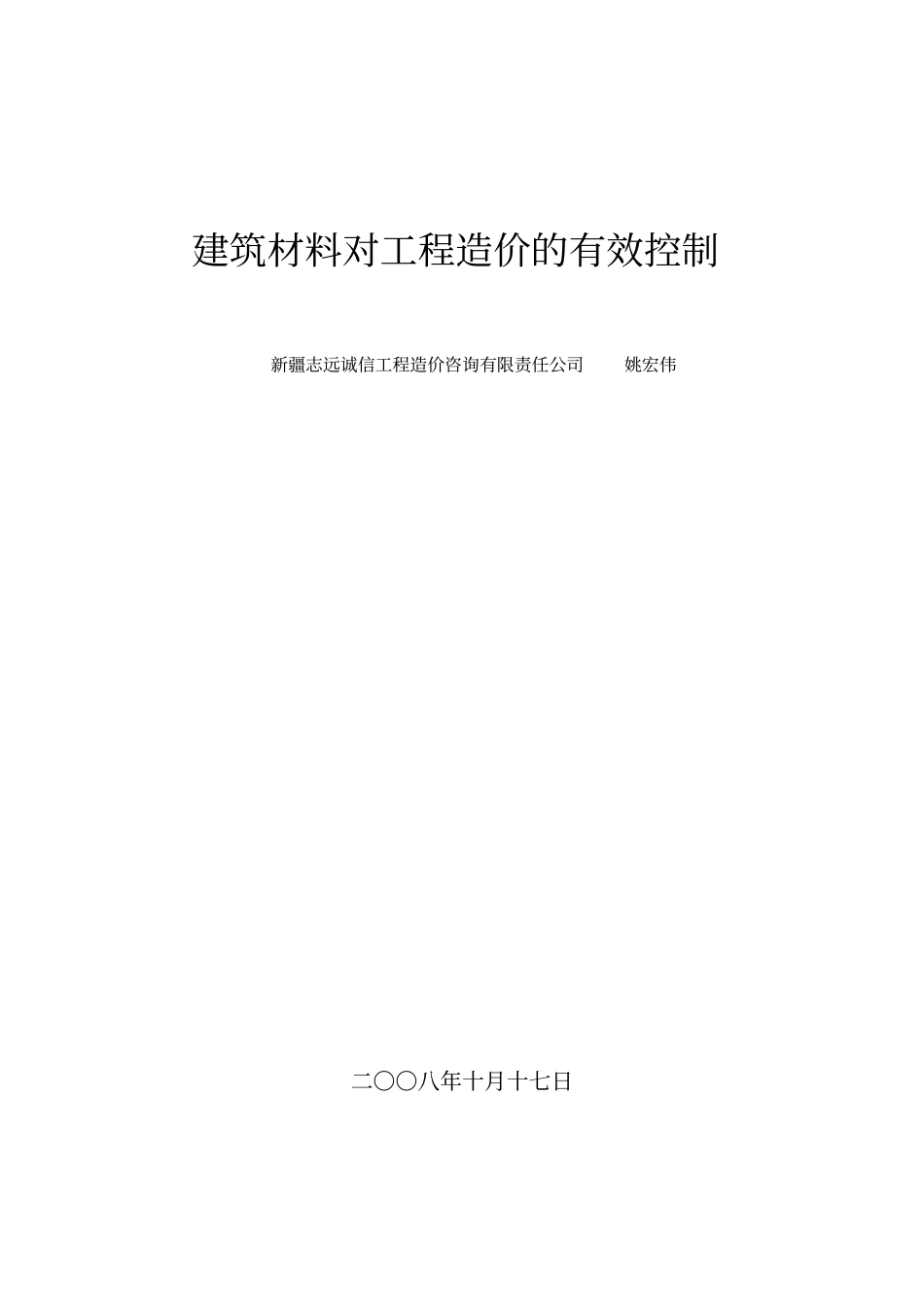 建筑材料对工程造价的有效控制

新疆志远诚信工程造价咨询有限责任公司　　姚宏伟

二〇〇八年十月十七日